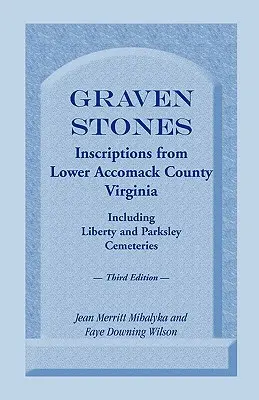 GRAVEN STONES

Inscriptions from Lower Accomack County Virginia

Including Liberty and Parksley Cemeteries

— Third Edition —

Jean Merritt Mihalyka and Faye Downing Wilson